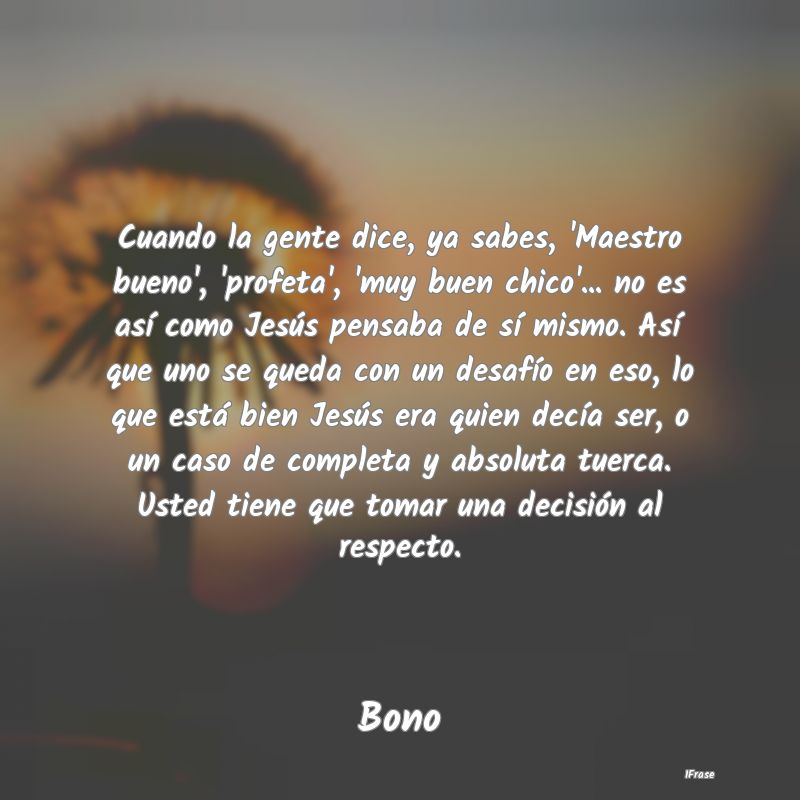 Cuando la gente dice, ya sabes, 'Maestro bueno', 'profeta', 'muy buen chico'... no es así como Jesús pensaba de sí mismo. Así que uno se queda con un desafío en eso, lo que está bien Jesús era quien decía ser, o un caso de completa y absoluta tuerca. Usted tiene que tomar una decisión al respecto.

Bono

IFrase